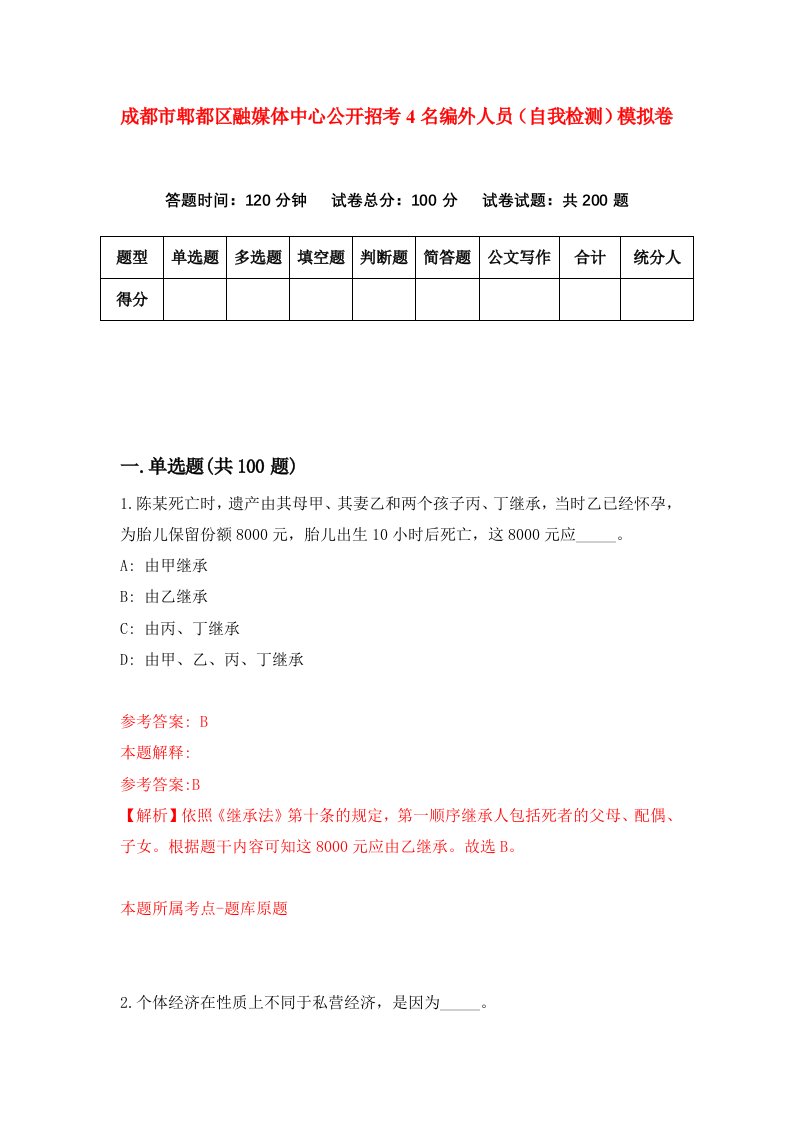 成都市郫都区融媒体中心公开招考4名编外人员（自我检测）模拟卷

答题时间：120分钟　试卷总分：100分　试卷试题：共200题

| 题型 | 单选题 | 多选题 | 填空题 | 判断题 | 简答题 | 公文写作 | 合计 | 统分人 |
|---|---|---|---|---|---|---|---|---|
| 得分 | | | | | | | | |

一.单选题(共100题)

1.陈某死亡时，遗产由其母甲、其妻乙和两个孩子丙、丁继承，当时乙已经怀孕，为胎儿保留份额8000元，胎儿出生10小时后死亡，这8000元应_____。

A: 由甲继承

B: 由乙继承

C: 由丙、丁继承

D: 由甲、乙、丙、丁继承

参考答案: B

本题解释:

参考答案:B

【解析】依照《继承法》第十条的规定，第一顺序继承人包括死者的父母、配偶、子女。根据题干内容可知这8000元应由乙继承。故选B。

本题所属考点-题库原题

2.个体经济在性质上不同于私营经济，是因为_____。